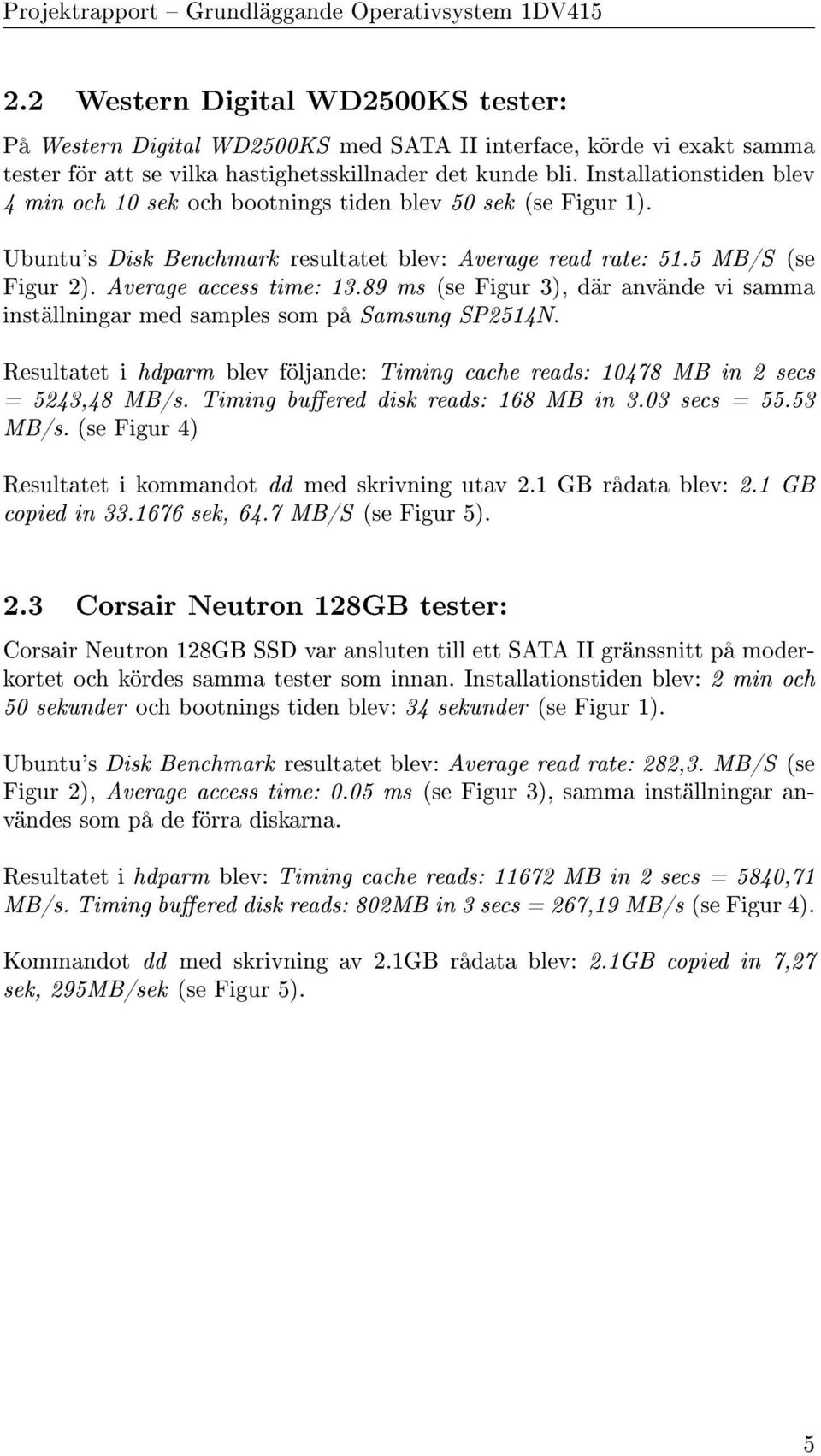 Projektrapport – Grundläggande Operativsystem 1DV415

2.2 Western Digital WD2500KS tester:

På Western Digital WD2500KS med SATA II interface, körde vi exakt samma tester för att se vilka hastighetsskillnader det kunde bli. Installationstiden blev 4 min och 10 sek och bootnings tiden blev 50 sek (se Figur 1).

Ubuntu's Disk Benchmark resultatet blev: Average read rate: 51.5 MB/S (se Figur 2). Average access time: 13.89 ms (se Figur 3), där använde vi samma inställningar med samples som på Samsung SP2514N.

Resultatet i hdparm blev följande: Timing cache reads: 10478 MB in 2 secs = 5243,48 MB/s. Timing buffered disk reads: 168 MB in 3.03 secs = 55.53 MB/s. (se Figur 4)

Resultatet i kommandot dd med skrivning utav 2.1 GB rådata blev: 2.1 GB copied in 33.1676 sek, 64.7 MB/S (se Figur 5).

2.3 Corsair Neutron 128GB tester:

Corsair Neutron 128GB SSD var ansluten till ett SATA II gränssnitt på moderkortet och kördes samma tester som innan. Installationstiden blev: 2 min och 50 sekunder och bootnings tiden blev: 34 sekunder (se Figur 1).

Ubuntu's Disk Benchmark resultatet blev: Average read rate: 282,3. MB/S (se Figur 2), Average access time: 0.05 ms (se Figur 3), samma inställningar användes som på de förra diskarna.

Resultatet i hdparm blev: Timing cache reads: 11672 MB in 2 secs = 5840,71 MB/s. Timing buffered disk reads: 802MB in 3 secs = 267,19 MB/s (se Figur 4).

Kommandot dd med skrivning av 2.1GB rådata blev: 2.1GB copied in 7,27 sek, 295MB/sek (se Figur 5).

5